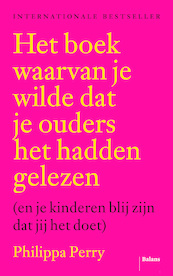 INTERNATIONALE BESTSELLER

Het boek waarvan je wilde dat je ouders het hadden gelezen

(en je kinderen blij zijn dat jij het doet)

Philippa Perry

Balans